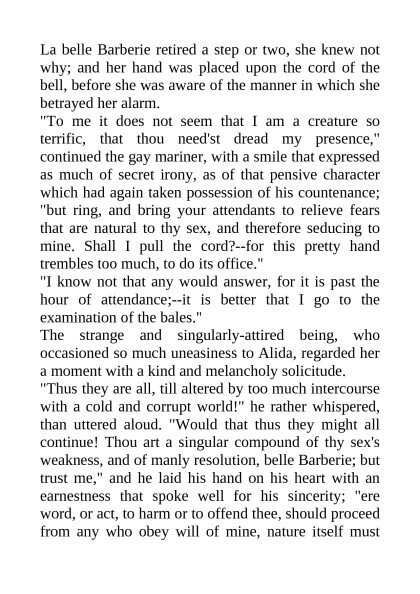 La belle Barberie retired a step or two, she knew not why; and her hand was placed upon the cord of the bell, before she was aware of the manner in which she betrayed her alarm.
"To me it does not seem that I am a creature so terrific, that thou need'st dread my presence," continued the gay mariner, with a smile that expressed as much of secret irony, as of that pensive character which had again taken possession of his countenance; "but ring, and bring your attendants to relieve fears that are natural to thy sex, and therefore seducing to mine. Shall I pull the cord?--for this pretty hand trembles too much, to do its office."
"I know not that any would answer, for it is past the hour of attendance;--it is better that I go to the examination of the bales."
The strange and singularly-attired being, who occasioned so much uneasiness to Alida, regarded her a moment with a kind and melancholy solicitude.
"Thus they are all, till altered by too much intercourse with a cold and corrupt world!" he rather whispered, than uttered aloud. "Would that thus they might all continue! Thou art a singular compound of thy sex's weakness, and of manly resolution, belle Barberie; but trust me," and he laid his hand on his heart with an earnestness that spoke well for his sincerity; "ere word, or act, to harm or to offend thee, should proceed from any who obey will of mine, nature itself must